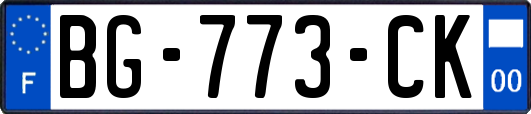 F

BG-773-CK

00